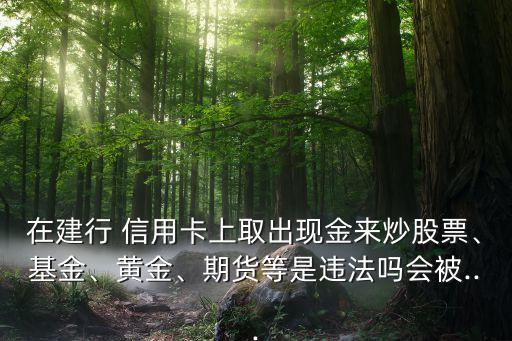 在建行 信用卡上取出现金来炒股票、基金、黄金、期货等是违法吗会被..